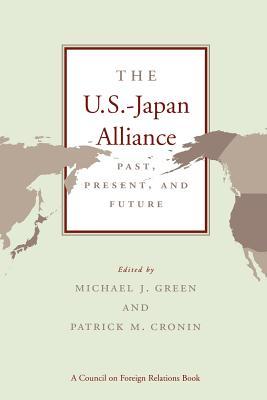 THE
U.S.-Japan
Alliance
PAST,
PRESENT, AND
FUTURE

Edited by
MICHAEL J. GREEN
AND
PATRICK M. CRONIN

A Council on Foreign Relations Book